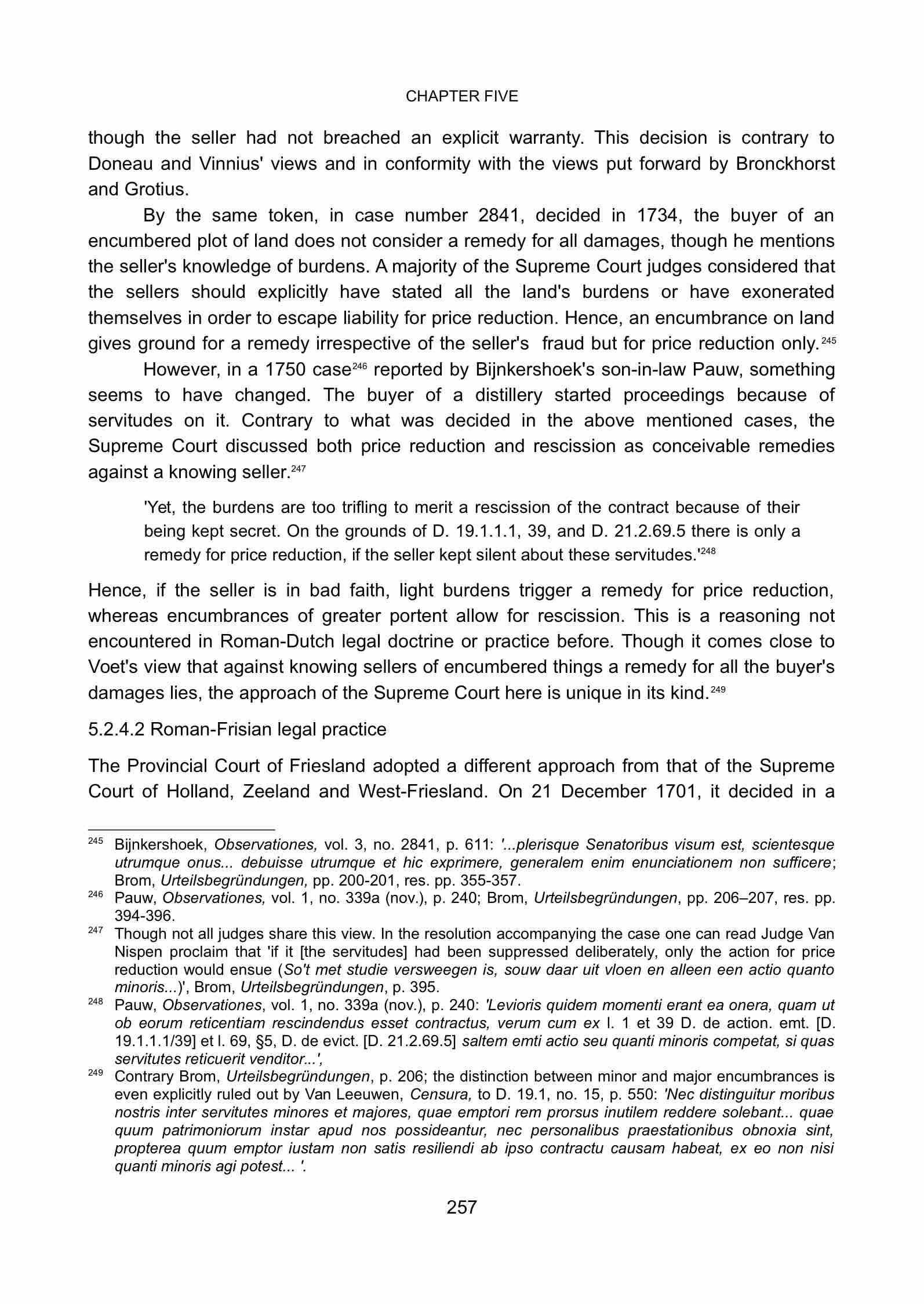 CHAPTER FIVE

though the seller had not breached an explicit warranty. This decision is contrary to Doneau and Vinnius' views and in conformity with the views put forward by Bronckhorst and Grotius.

By the same token, in case number 2841, decided in 1734, the buyer of an encumbered plot of land does not consider a remedy for all damages, though he mentions the seller's knowledge of burdens. A majority of the Supreme Court judges considered that the sellers should explicitly have stated all the land's burdens or have exonerated themselves in order to escape liability for price reduction. Hence, an encumbrance on land gives ground for a remedy irrespective of the seller's fraud but for price reduction only.$^{245}$

However, in a 1750 case$^{246}$ reported by Bijnkershoek's son-in-law Pauw, something seems to have changed. The buyer of a distillery started proceedings because of servitudes on it. Contrary to what was decided in the above mentioned cases, the Supreme Court discussed both price reduction and rescission as conceivable remedies against a knowing seller.$^{247}$

'Yet, the burdens are too trifling to merit a rescission of the contract because of their being kept secret. On the grounds of D. 19.1.1.1, 39, and D. 21.2.69.5 there is only a remedy for price reduction, if the seller kept silent about these servitudes.'$^{248}$

Hence, if the seller is in bad faith, light burdens trigger a remedy for price reduction, whereas encumbrances of greater portent allow for rescission. This is a reasoning not encountered in Roman-Dutch legal doctrine or practice before. Though it comes close to Voet's view that against knowing sellers of encumbered things a remedy for all the buyer's damages lies, the approach of the Supreme Court here is unique in its kind.$^{249}$

5.2.4.2 Roman-Frisian legal practice

The Provincial Court of Friesland adopted a different approach from that of the Supreme Court of Holland, Zeeland and West-Friesland. On 21 December 1701, it decided in a

$^{245}$ Bijnkershoek, Observationes, vol. 3, no. 2841, p. 611: '...plerisque Senatoribus visum est, scientesque utrumque onus... debuisse utrumque et hic exprimere, generalem enim enunciationem non sufficere; Brom, Urteilsbegründungen, pp. 200-201, res. pp. 355-357.
$^{246}$ Pauw, Observationes, vol. 1, no. 339a (nov.), p. 240; Brom, Urteilsbegründungen, pp. 206–207, res. pp. 394-396.
$^{247}$ Though not all judges share this view. In the resolution accompanying the case one can read Judge Van Nispen proclaim that 'if it [the servitudes] had been suppressed deliberately, only the action for price reduction would ensue (So't met studie versweegen is, souw daar uit vloen en alleen een actio quanto minoris...)', Brom, Urteilsbegründungen, p. 395.
$^{248}$ Pauw, Observationes, vol. 1, no. 339a (nov.), p. 240: 'Levioris quidem momenti erant ea onera, quam ut ob eorum reticentiam rescindendus esset contractus, verum cum ex l. 1 et 39 D. de action. emt. [D. 19.1.1.1/39] et l. 69, §5, D. de evict. [D. 21.2.69.5] saltem emti actio seu quanti minoris competat, si quas servitutes reticuerit venditor...',
$^{249}$ Contrary Brom, Urteilsbegründungen, p. 206; the distinction between minor and major encumbrances is even explicitly ruled out by Van Leeuwen, Censura, to D. 19.1, no. 15, p. 550: 'Nec distinguitur moribus nostris inter servitutes minores et majores, quae emptori rem prorsus inutilem reddere solebant... quae quum patrimoniorum instar apud nos possideantur, nec personalibus praestationibus obnoxia sint, propterea quum emptor iustam non satis resiliendi ab ipso contractu causam habeat, ex eo non nisi quanti minoris agi potest... '.

257